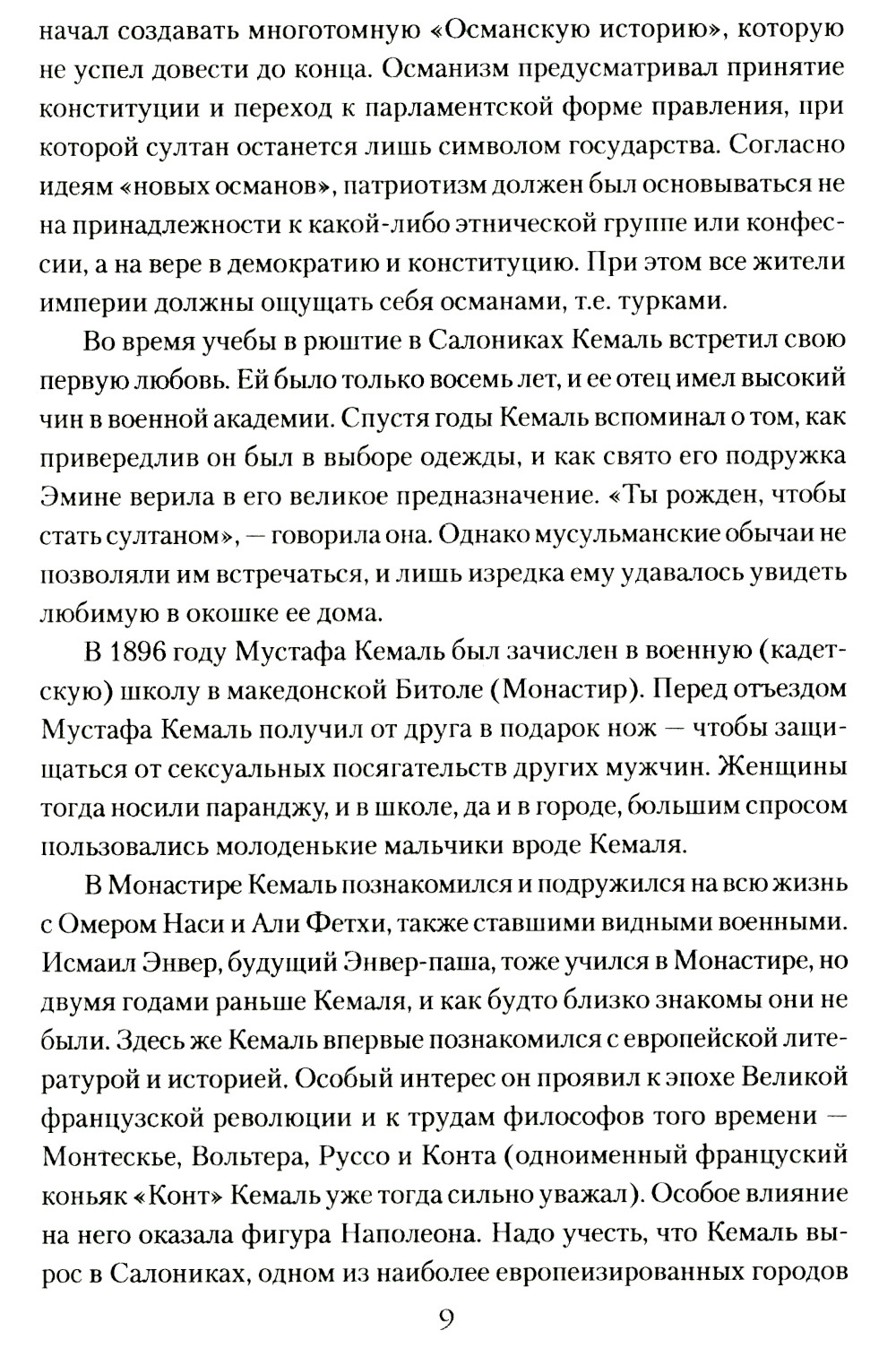 начал создавать многотомную «Османскую историю», которую не успел довести до конца. Османизм предусматривал принятие конституции и переход к парламентской форме правления, при которой султан останется лишь символом государства. Согласно идеям «новых османов», патриотизм должен был основываться не на принадлежности к какой-либо этнической группе или конфессии, а на вере в демократию и конституцию. При этом все жители империи должны ощущать себя османами, т.е. турками.

Во время учебы в рюштие в Салониках Кемаль встретил свою первую любовь. Ей было только восемь лет, и ее отец имел высокий чин в военной академии. Спустя годы Кемаль вспоминал о том, как привередлив он был в выборе одежды, и как свято его подружка Эмине верила в его великое предназначение. «Ты рожден, чтобы стать султаном», — говорила она. Однако мусульманские обычаи не позволяли им встречаться, и лишь изредка ему удавалось увидеть любимую в окошке ее дома.

В 1896 году Мустафа Кемаль был зачислен в военную (кадетскую) школу в македонской Битоле (Монастир). Перед отъездом Мустафа Кемаль получил от друга в подарок нож — чтобы защищаться от сексуальных посягательств других мужчин. Женщины тогда носили паранджу, и в школе, да и в городе, большим спросом пользовались молоденькие мальчики вроде Кемаля.

В Монастире Кемаль познакомился и подружился на всю жизнь с Омером Наси и Али Фетхи, также ставшими видными военными. Исмаил Энвер, будущий Энвер-паша, тоже учился в Монастире, но двумя годами раньше Кемаля, и как будто близко знакомы они не были. Здесь же Кемаль впервые познакомился с европейской литературой и историей. Особый интерес он проявил к эпохе Великой французской революции и к трудам философов того времени — Монтескье, Вольтера, Руссо и Конта (одноименный французский коньяк «Конт» Кемаль уже тогда сильно уважал). Особое влияние на него оказала фигура Наполеона. Надо учесть, что Кемаль вырос в Салониках, одном из наиболее европеизированных городов

9